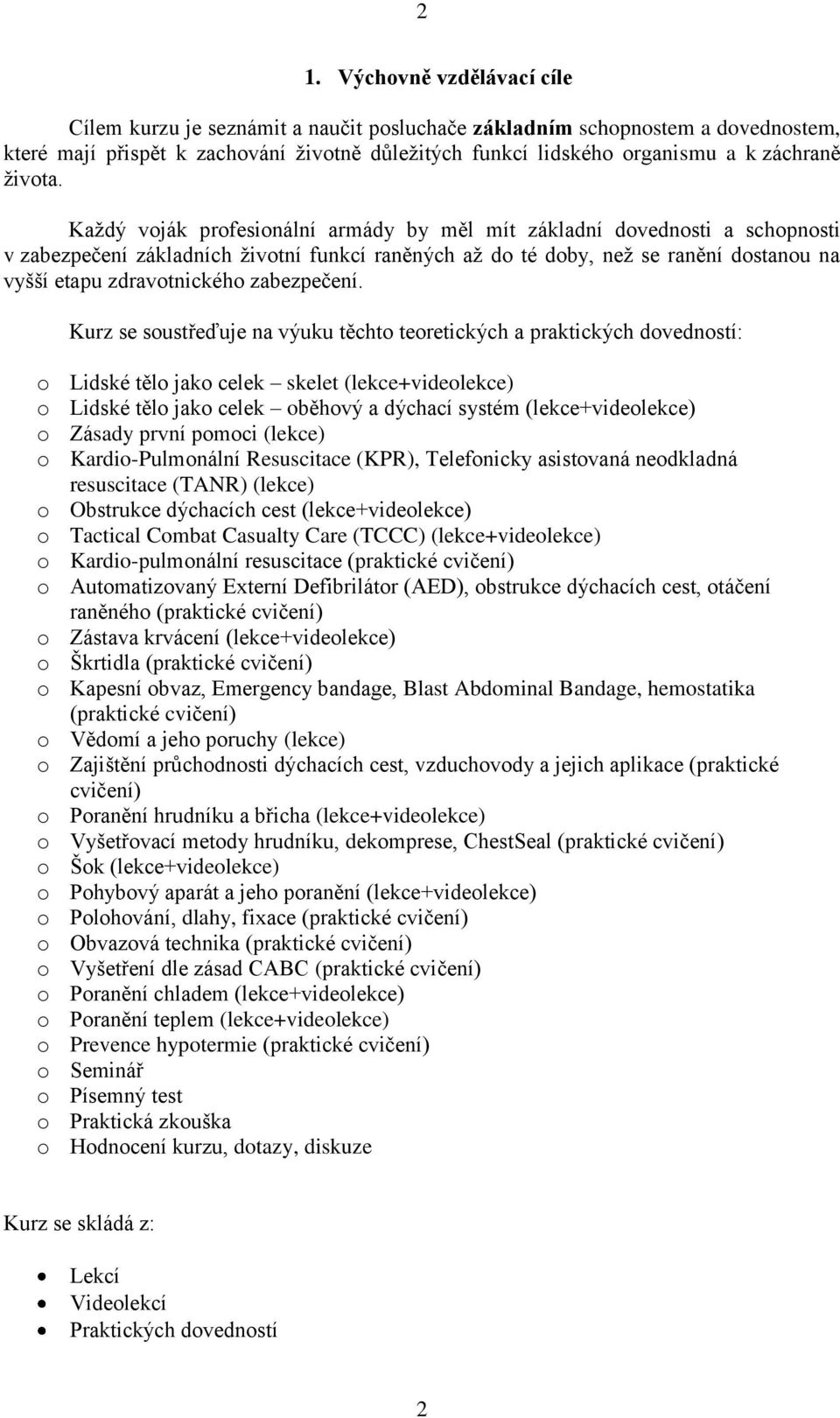 2

1. Výchovně vzdělávací cíle

Cílem kurzu je seznámit a naučit posluchače základním schopnostem a dovednostem, které mají přispět k zachování životně důležitých funkcí lidského organismu a k záchraně života.

Každý voják profesionální armády by měl mít základní dovednosti a schopnosti v zabezpečení základních životní funkcí raněných až do té doby, než se ranění dostanou na vyšší etapu zdravotnického zabezpečení.

Kurz se soustřeďuje na výuku těchto teoretických a praktických dovedností:

o Lidské tělo jako celek – skelet (lekce+videolekce)
o Lidské tělo jako celek – oběhový a dýchací systém (lekce+videolekce)
o Zásady první pomoci (lekce)
o Kardio-Pulmonální Resuscitace (KPR), Telefonicky asistovaná neodkladná resuscitace (TANR) (lekce)
o Obstrukce dýchacích cest (lekce+videolekce)
o Tactical Combat Casualty Care (TCCC) (lekce+videolekce)
o Kardio-pulmonální resuscitace (praktické cvičení)
o Automatizovaný Externí Defibrilátor (AED), obstrukce dýchacích cest, otáčení raněného (praktické cvičení)
o Zástava krvácení (lekce+videolekce)
o Škrtidla (praktické cvičení)
o Kapesní obvaz, Emergency bandage, Blast Abdominal Bandage, hemostatika (praktické cvičení)
o Vědomí a jeho poruchy (lekce)
o Zajištění průchodnosti dýchacích cest, vzduchovody a jejich aplikace (praktické cvičení)
o Poranění hrudníku a břicha (lekce+videolekce)
o Vyšetřovací metody hrudníku, dekomprese, ChestSeal (praktické cvičení)
o Šok (lekce+videolekce)
o Pohybový aparát a jeho poranění (lekce+videolekce)
o Polohování, dlahy, fixace (praktické cvičení)
o Obvazová technika (praktické cvičení)
o Vyšetření dle zásad CABC (praktické cvičení)
o Poranění chladem (lekce+videolekce)
o Poranění teplem (lekce+videolekce)
o Prevence hypotermie (praktické cvičení)
o Seminář
o Písemný test
o Praktická zkouška
o Hodnocení kurzu, dotazy, diskuze

Kurz se skládá z:

• Lekcí
• Videolekcí
• Praktických dovedností

2